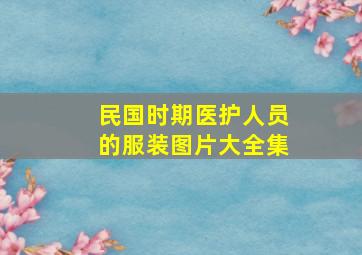 民国时期医护人员的服装图片大全集